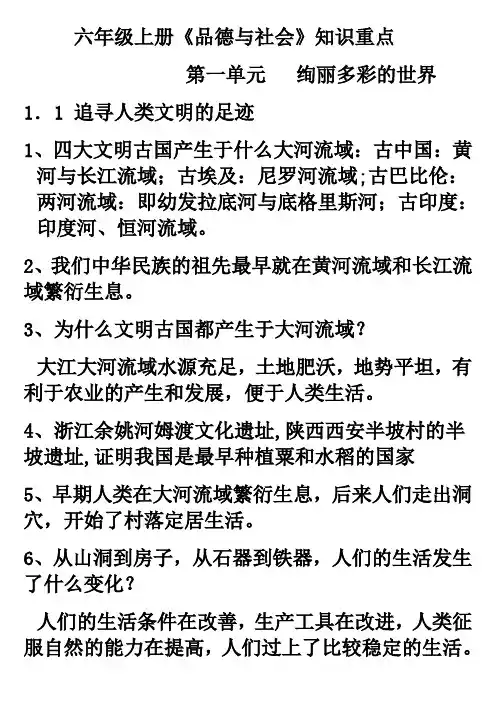 六年级上册《品德与社会》知识重点

第一单元　绚丽多彩的世界

1．1 追寻人类文明的足迹

1、四大文明古国产生于什么大河流域：古中国：黄河与长江流域；古埃及：尼罗河流域;古巴比伦：两河流域：即幼发拉底河与底格里斯河；古印度：印度河、恒河流域。

2、我们中华民族的祖先最早就在黄河流域和长江流域繁衍生息。

3、为什么文明古国都产生于大河流域？

大江大河流域水源充足，土地肥沃，地势平坦，有利于农业的产生和发展，便于人类生活。

4、浙江余姚河姆渡文化遗址,陕西西安半坡村的半坡遗址,证明我国是最早种植粟和水稻的国家

5、早期人类在大河流域繁衍生息，后来人们走出洞穴，开始了村落定居生活。

6、从山洞到房子，从石器到铁器，人们的生活发生了什么变化？

人们的生活条件在改善，生产工具在改进，人类征服自然的能力在提高，人们过上了比较稳定的生活。